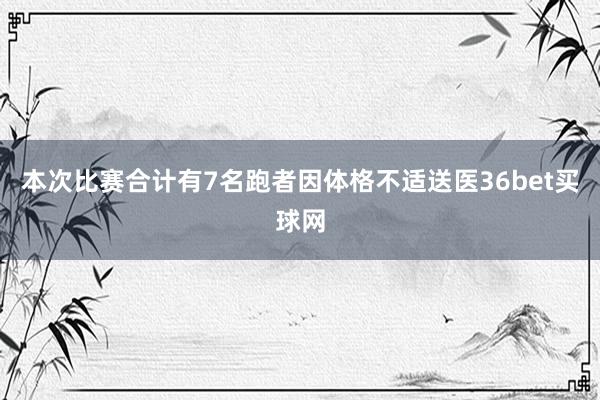 本次比赛合计有7名跑者因体格不适送医36bet买球网